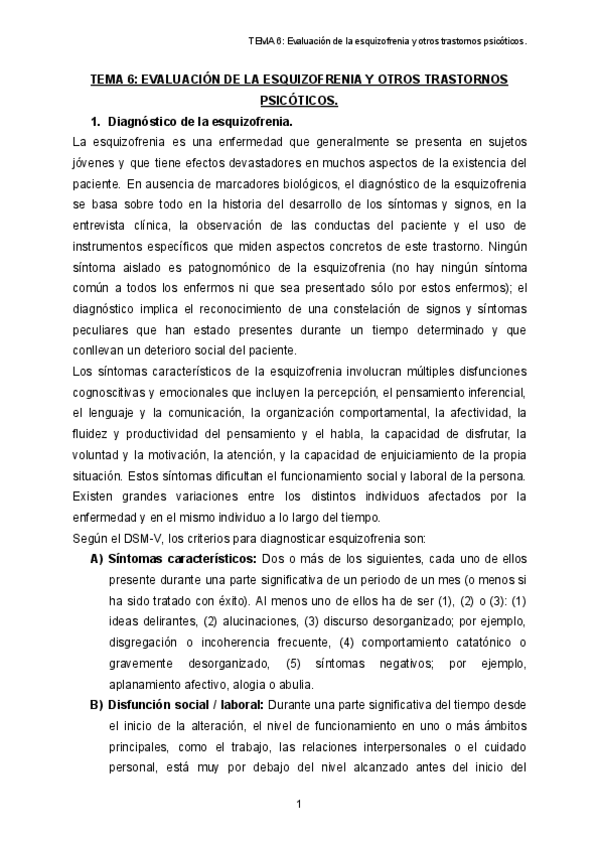 TEMA 6: Evaluación de la esquizofrenia y otros trastornos psicóticos.

TEMA 6: EVALUACIÓN DE LA ESQUIZOFRENIA Y OTROS TRASTORNOS PSICÓTICOS.

1. Diagnóstico de la esquizofrenia.

La esquizofrenia es una enfermedad que generalmente se presenta en sujetos jóvenes y que tiene efectos devastadores en muchos aspectos de la existencia del paciente. En ausencia de marcadores biológicos, el diagnóstico de la esquizofrenia se basa sobre todo en la historia del desarrollo de los síntomas y signos, en la entrevista clínica, la observación de las conductas del paciente y el uso de instrumentos específicos que miden aspectos concretos de este trastorno. Ningún síntoma aislado es patognomónico de la esquizofrenia (no hay ningún síntoma común a todos los enfermos ni que sea presentado sólo por estos enfermos); el diagnóstico implica el reconocimiento de una constelación de signos y síntomas peculiares que han estado presentes durante un tiempo determinado y que conllevan un deterioro social del paciente.

Los síntomas característicos de la esquizofrenia involucran múltiples disfunciones cognoscitivas y emocionales que incluyen la percepción, el pensamiento inferencial, el lenguaje y la comunicación, la organización comportamental, la afectividad, la fluidez y productividad del pensamiento y el habla, la capacidad de disfrutar, la voluntad y la motivación, la atención, y la capacidad de enjuiciamiento de la propia situación. Estos síntomas dificultan el funcionamiento social y laboral de la persona. Existen grandes variaciones entre los distintos individuos afectados por la enfermedad y en el mismo individuo a lo largo del tiempo.

Según el DSM-V, los criterios para diagnosticar esquizofrenia son:

A) Síntomas característicos: Dos o más de los siguientes, cada uno de ellos presente durante una parte significativa de un periodo de un mes (o menos si ha sido tratado con éxito). Al menos uno de ellos ha de ser (1), (2) o (3): (1) ideas delirantes, (2) alucinaciones, (3) discurso desorganizado; por ejemplo, disgregación o incoherencia frecuente, (4) comportamiento catatónico o gravemente desorganizado, (5) síntomas negativos; por ejemplo, aplanamiento afectivo, alogia o abulia.

B) Disfunción social / laboral: Durante una parte significativa del tiempo desde el inicio de la alteración, el nivel de funcionamiento en uno o más ámbitos principales, como el trabajo, las relaciones interpersonales o el cuidado personal, está muy por debajo del nivel alcanzado antes del inicio del

1